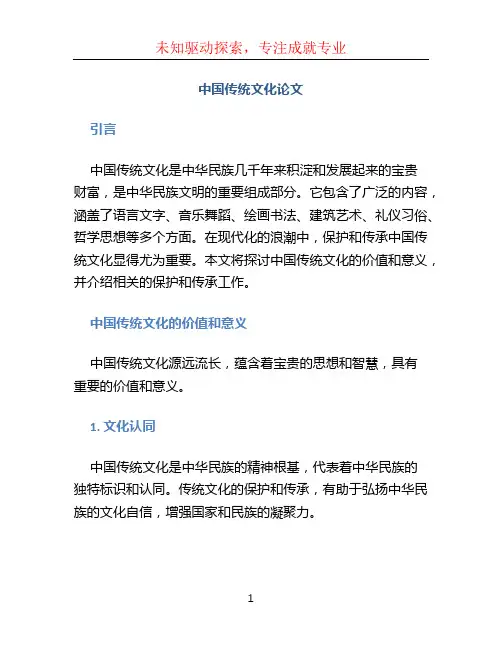 未知驱动探索，专注成就专业

中国传统文化论文

引言

中国传统文化是中华民族几千年来积淀和发展起来的宝贵财富，是中华民族文明的重要组成部分。它包含了广泛的内容，涵盖了语言文字、音乐舞蹈、绘画书法、建筑艺术、礼仪习俗、哲学思想等多个方面。在现代化的浪潮中，保护和传承中国传统文化显得尤为重要。本文将探讨中国传统文化的价值和意义，并介绍相关的保护和传承工作。

中国传统文化的价值和意义

中国传统文化源远流长，蕴含着宝贵的思想和智慧，具有重要的价值和意义。

1. 文化认同

中国传统文化是中华民族的精神根基，代表着中华民族的独特标识和认同。传统文化的保护和传承，有助于弘扬中华民族的文化自信，增强国家和民族的凝聚力。

1